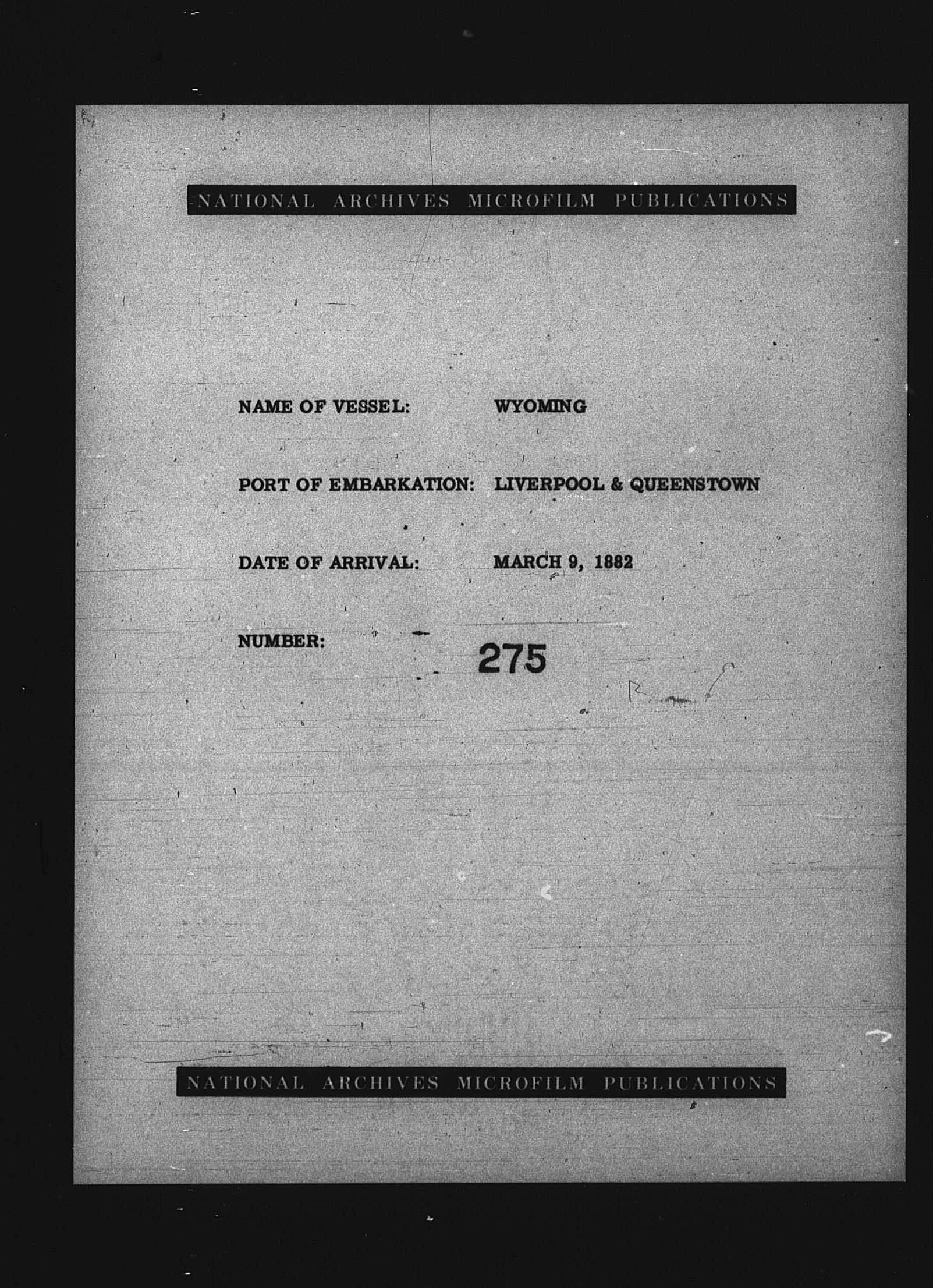 NATIONAL ARCHIVES MICROFILM PUBLICATIONS

NAME OF VESSEL: WYOMING

PORT OF EMBARKATION: LIVERPOOL & QUEENSTOWN

DATE OF ARRIVAL: MARCH 9, 1882

NUMBER: 275

NATIONAL ARCHIVES MICROFILM PUBLICATIONS